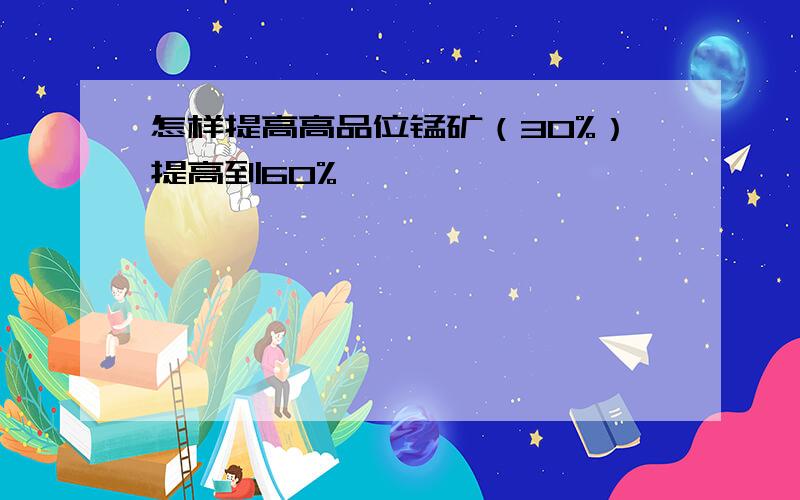 怎样提高高品位锰矿（30%）提高到60%